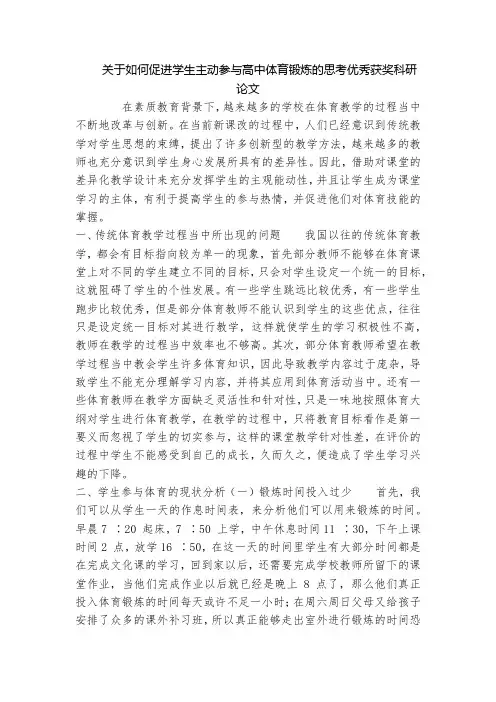 关于如何促进学生主动参与高中体育锻炼的思考优秀获奖科研论文

在素质教育背景下，越来越多的学校在体育教学的过程当中不断地改革与创新。在当前新课改的过程中，人们已经意识到传统教学对学生思想的束缚，提出了许多创新型的教学方法，越来越多的教师也充分意识到学生身心发展所具有的差异性。因此，借助对课堂的差异化教学设计来充分发挥学生的主观能动性，并且让学生成为课堂学习的主体，有利于提高学生的参与热情，并促进他们对体育技能的掌握。

一、传统体育教学过程当中所出现的问题　　我国以往的传统体育教学，都会有目标指向较为单一的现象，首先部分教师不能够在体育课堂上对不同的学生建立不同的目标，只会对学生设定一个统一的目标，这就阻碍了学生的个性发展。有一些学生跳远比较优秀，有一些学生跑步比较优秀，但是部分体育教师不能认识到学生的这些优点，往往只是设定统一目标对其进行教学，这样就使学生的学习积极性不高，教师在教学的过程当中效率也不够高。其次，部分体育教师希望在教学过程当中教会学生许多体育知识，因此导致教学内容过于庞杂，导致学生不能充分理解学习内容，并将其应用到体育活动当中。还有一些体育教师在教学方面缺乏灵活性和针对性，只是一味地按照体育大纲对学生进行体育教学，在教学的过程中，只将教育目标看作是第一要义而忽视了学生的切实参与，这样的课堂教学针对性差，在评价的过程中学生不能感受到自己的成长，久而久之，便造成了学生学习兴趣的下降。

二、学生参与体育的现状分析（一）锻炼时间投入过少　　首先，我们可以从学生一天的作息时间表，来分析他们可以用来锻炼的时间。早晨 7 ：20 起床，7 ：50 上学，中午休息时间 11 ：30，下午上课时间 2 点，放学 16 ：50，在这一天的时间里学生有大部分时间都是在完成文化课的学习，回到家以后，还需要完成学校教师所留下的课堂作业，当他们完成作业以后就已经是晚上 8 点了，那么他们真正投入体育锻炼的时间每天或许不足一小时；在周六周日父母又给孩子安排了众多的课外补习班，所以真正能够走出室外进行锻炼的时间恐